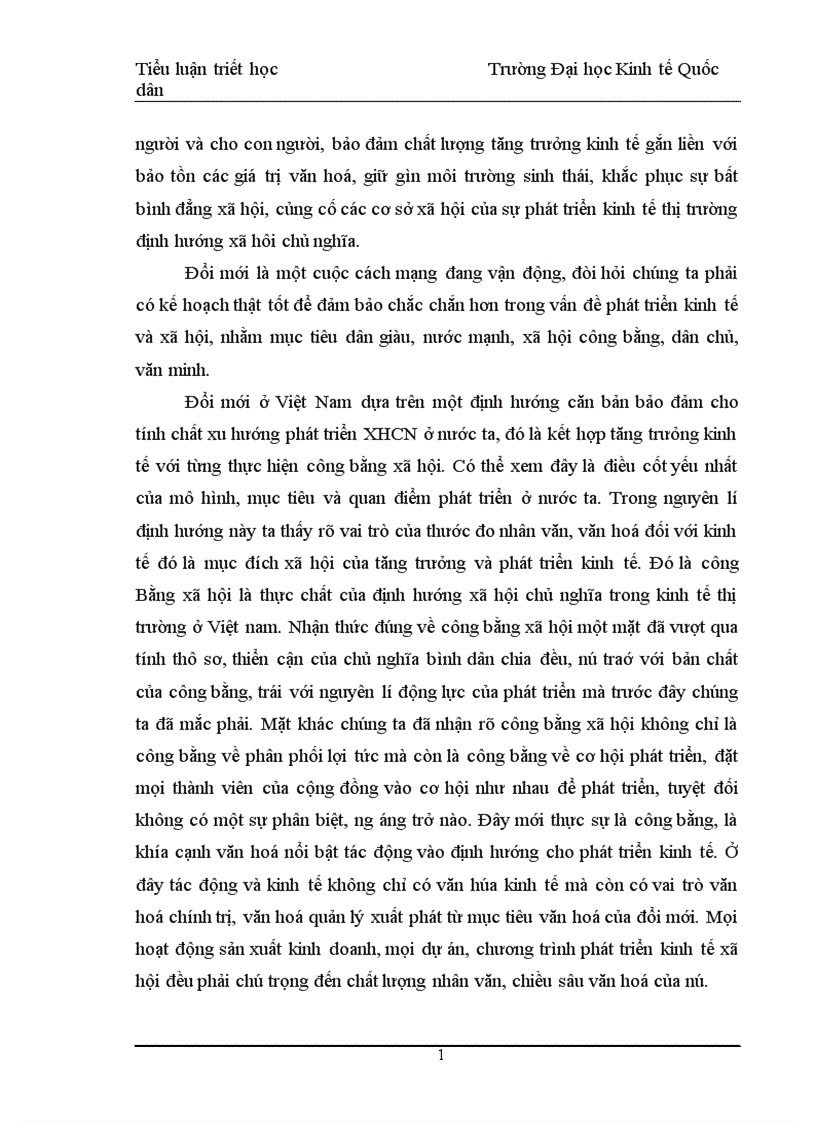 Tiểu luận triết học                                   Trường Đại học Kinh tế Quốc dân

người và cho con người, bảo đảm chất lượng tăng trưởng kinh tế gắn liền với bảo tồn các giá trị văn hoá, giữ gìn môi trường sinh thái, khắc phục sự bất bình đẳng xã hội, củng cố các cơ sở xã hội của sự phát triển kinh tế thị trường định hướng xã hôi chủ nghĩa.

Đổi mới là một cuộc cách mạng đang vận động, đòi hỏi chúng ta phải có kế hoạch thật tốt để đảm bảo chắc chắn hơn trong vấn đề phát triển kinh tế và xã hội, nhằm mục tiêu dân giàu, nước mạnh, xã hội công bằng, dân chủ, văn minh.

Đổi mới ở Việt Nam dựa trên một định hướng căn bản bảo đảm cho tính chất xu hướng phát triển XHCN ở nước ta, đó là kết hợp tăng trưởng kinh tế với từng thực hiện công bằng xã hội. Có thể xem đây là điều cốt yếu nhất của mô hình, mục tiêu và quan điểm phát triển ở nước ta. Trong nguyên lí định hướng này ta thấy rõ vai trò của thước đo nhân văn, văn hoá đối với kinh tế đó là mục đích xã hội của tăng trưởng và phát triển kinh tế. Đó là công Bằng xã hội là thực chất của định hướng xã hội chủ nghĩa trong kinh tế thị trường ở Việt nam. Nhận thức đúng về công bằng xã hội một mặt đã vượt qua tính thô sơ, thiển cận của chủ nghĩa bình dân chia đều, nú traớ với bản chất của công bằng, trái với nguyên lí động lực của phát triển mà trước đây chúng ta đã mắc phải. Mặt khác chúng ta đã nhận rõ công bằng xã hội không chỉ là công bằng về phân phối lợi tức mà còn là công bằng về cơ hội phát triển, đặt mọi thành viên của cộng đồng vào cơ hội như nhau để phát triển, tuyệt đối không có một sự phân biệt, ng áng trở nào. Đây mới thực sự là công bằng, là khía cạnh văn hoá nổi bật tác động vào định hướng cho phát triển kinh tế. Ở đây tác động và kinh tế không chỉ có văn húa kinh tế mà còn có vai trò văn hoá chính trị, văn hoá quản lý xuất phát từ mục tiêu văn hoá của đổi mới. Mọi hoạt động sản xuất kinh doanh, mọi dự án, chương trình phát triển kinh tế xã hội đều phải chú trọng đến chất lượng nhân văn, chiều sâu văn hoá của nú.

1